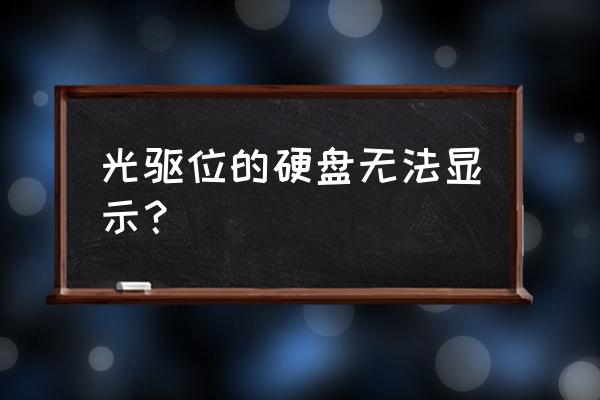 光驱位的硬盘无法显示？